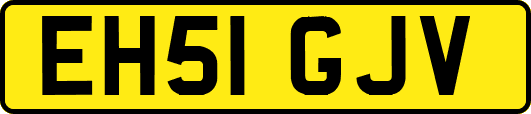 EH51 GJV